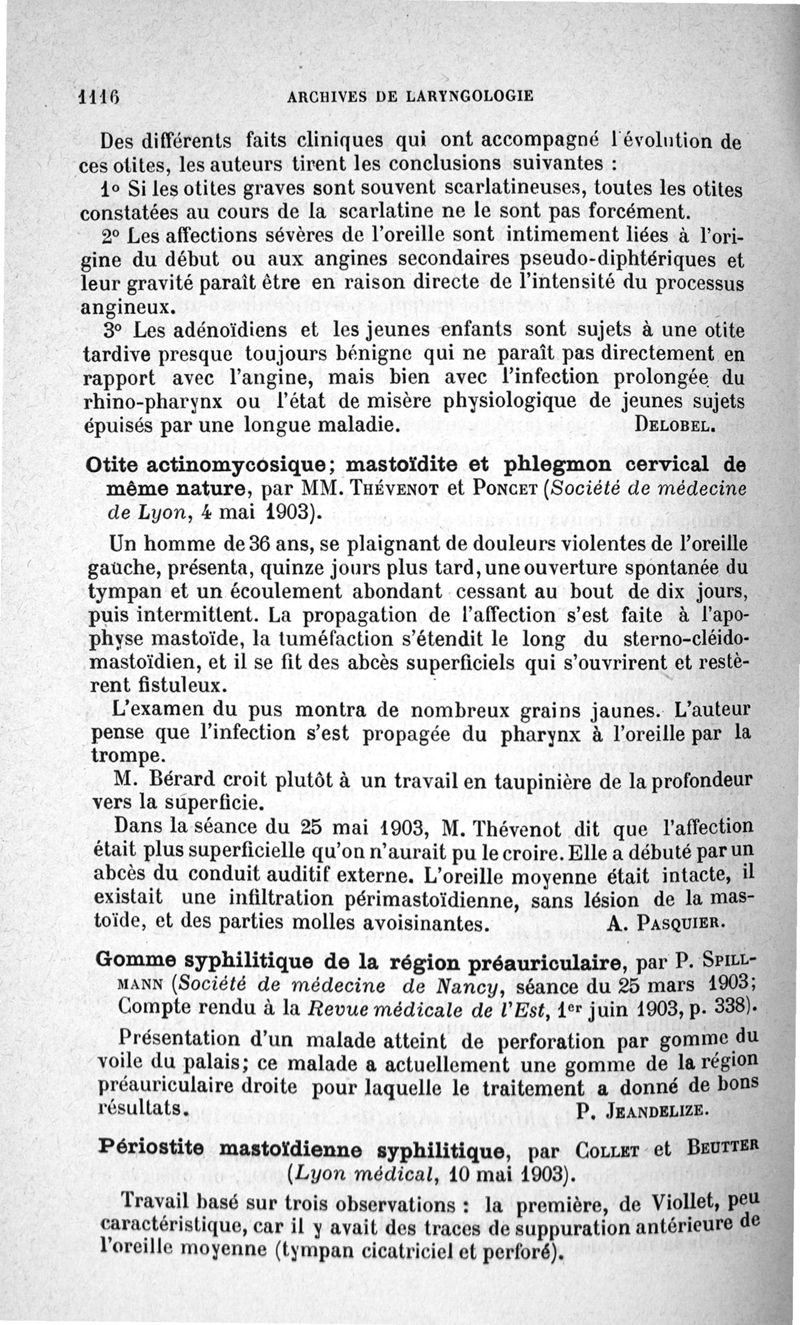 1116 ARCHIVES DE LARYNGOLOGIE

Des différents faits cliniques qui ont accompagné l'évolution de ces otites, les auteurs tirent les conclusions suivantes :

1° Si les otites graves sont souvent scarlatineuses, toutes les otites constatées au cours de la scarlatine ne le sont pas forcément.

2° Les affections sévères de l'oreille sont intimement liées à l'origine du début ou aux angines secondaires pseudo-diphtériques et leur gravité paraît être en raison directe de l'intensité du processus angineux.

3° Les adénoïdiens et les jeunes enfants sont sujets à une otite tardive presque toujours bénigne qui ne paraît pas directement en rapport avec l'angine, mais bien avec l'infection prolongée du rhino-pharynx ou l'état de misère physiologique de jeunes sujets épuisés par une longue maladie. DELOBEL.

Otite actinomycosique; mastoïdite et phlegmon cervical de même nature, par MM. THÉVENOT et PONCET (Société de médecine de Lyon, 4 mai 1903).

Un homme de 36 ans, se plaignant de douleurs violentes de l'oreille gauche, présenta, quinze jours plus tard, une ouverture spontanée du tympan et un écoulement abondant cessant au bout de dix jours, puis intermittent. La propagation de l'affection s'est faite à l'apophyse mastoïde, la tuméfaction s'étendit le long du sterno-cléido-mastoïdien, et il se fit des abcès superficiels qui s'ouvrirent et restèrent fistuleux.

L'examen du pus montra de nombreux grains jaunes. L'auteur pense que l'infection s'est propagée du pharynx à l'oreille par la trompe.

M. Bérard croit plutôt à un travail en taupinière de la profondeur vers la superficie.

Dans la séance du 25 mai 1903, M. Thévenot dit que l'affection était plus superficielle qu'on n'aurait pu le croire. Elle a débuté par un abcès du conduit auditif externe. L'oreille moyenne était intacte, il existait une infiltration périmastoïdienne, sans lésion de la mastoïde, et des parties molles avoisinantes. A. PASQUIER.

Gomme syphilitique de la région préauriculaire, par P. SPILLMANN (Société de médecine de Nancy, séance du 25 mars 1903; Compte rendu à la Revue médicale de l'Est, 1er juin 1903, p. 338).

Présentation d'un malade atteint de perforation par gomme du voile du palais; ce malade a actuellement une gomme de la région préauriculaire droite pour laquelle le traitement a donné de bons résultats. P. JEANDELIZE.

Périostite mastoïdienne syphilitique, par COLLET et BEUTTER (Lyon médical, 10 mai 1903).

Travail basé sur trois observations : la première, de Viollet, peu caractéristique, car il y avait des traces de suppuration antérieure de l'oreille moyenne (tympan cicatriciel et perforé).